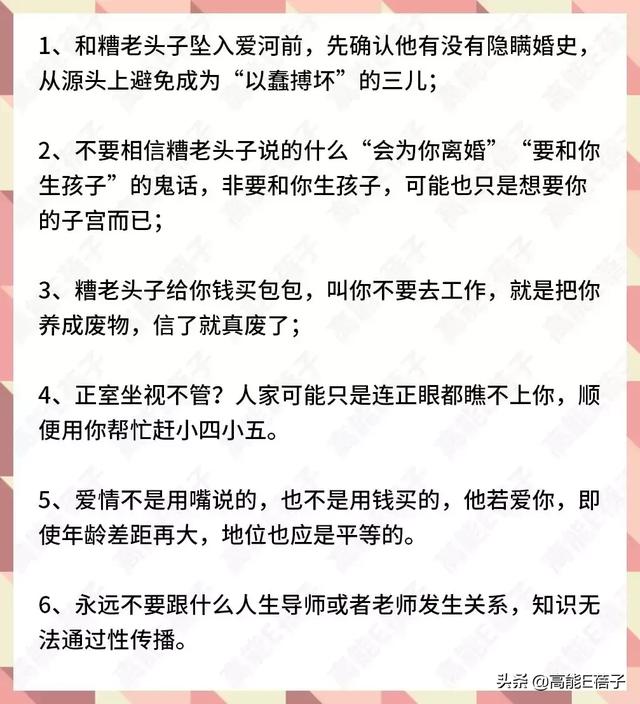 1、和糟老头子坠入爱河前，先确认他有没有隐瞒婚史，从源头上避免成为“以蠢搏坏”的三儿；

2、不要相信糟老头子说的什么“会为你离婚”“要和你生孩子”的鬼话，非要和你生孩子，可能也只是想要你的子宫而已；

3、糟老头子给你钱买包包，叫你不要去工作，就是把你养成废物，信了就真废了；

4、正室坐视不管？人家可能只是连正眼都瞧不上你，顺便用你帮忙赶小四小五。

5、爱情不是用嘴说的，也不是用钱买的，他若爱你，即使年龄差距再大，地位也应是平等的。

6、永远不要跟什么人生导师或者老师发生关系，知识无法通过性传播。

头条 @高能E蓓子